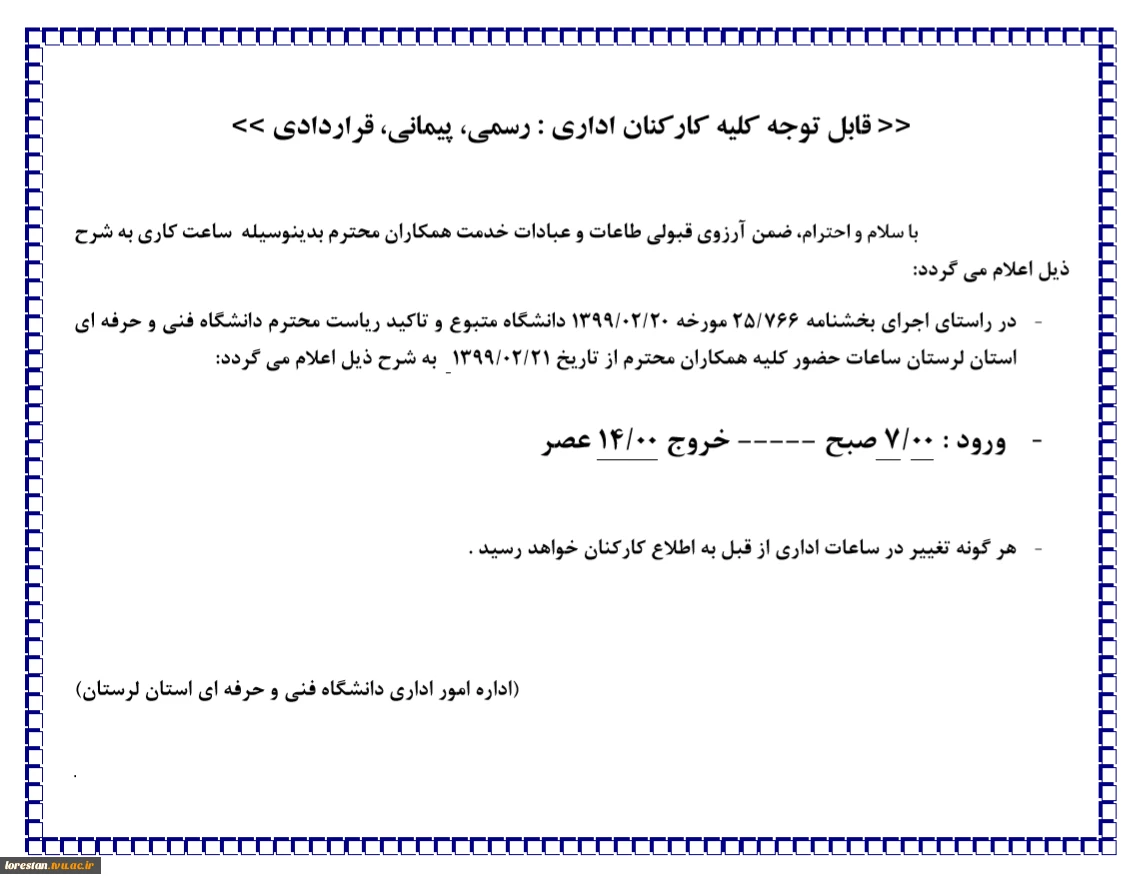 << قابل توجه کلیه کارکنان اداری : رسمی، پیمانی، قراردادی >>

با سلام و احترام، ضمن آرزوی قبولی طاعات و عبادات خدمت همکاران محترم بدینوسیله ساعت کاری به شرح ذیل اعلام می گردد:

- در راستای اجرای بخشنامه ۲۵/۷۶۶ مورخه ۱۳۹۹/۰۲/۲۰ دانشگاه متبوع و تاکید ریاست محترم دانشگاه فنی و حرفه ای استان لرستان ساعات حضور کلیه همکاران محترم از تاریخ ۱۳۹۹/۰۲/۲۱ به شرح ذیل اعلام می گردد:

- ورود : ۷/۰۰ صبح ----- خروج ۱۴/۰۰ عصر

- هر گونه تغییر در ساعات اداری از قبل به اطلاع کارکنان خواهد رسید .

(اداره امور اداری دانشگاه فنی و حرفه ای استان لرستان)

.

lorestan.tvu.ac.ir